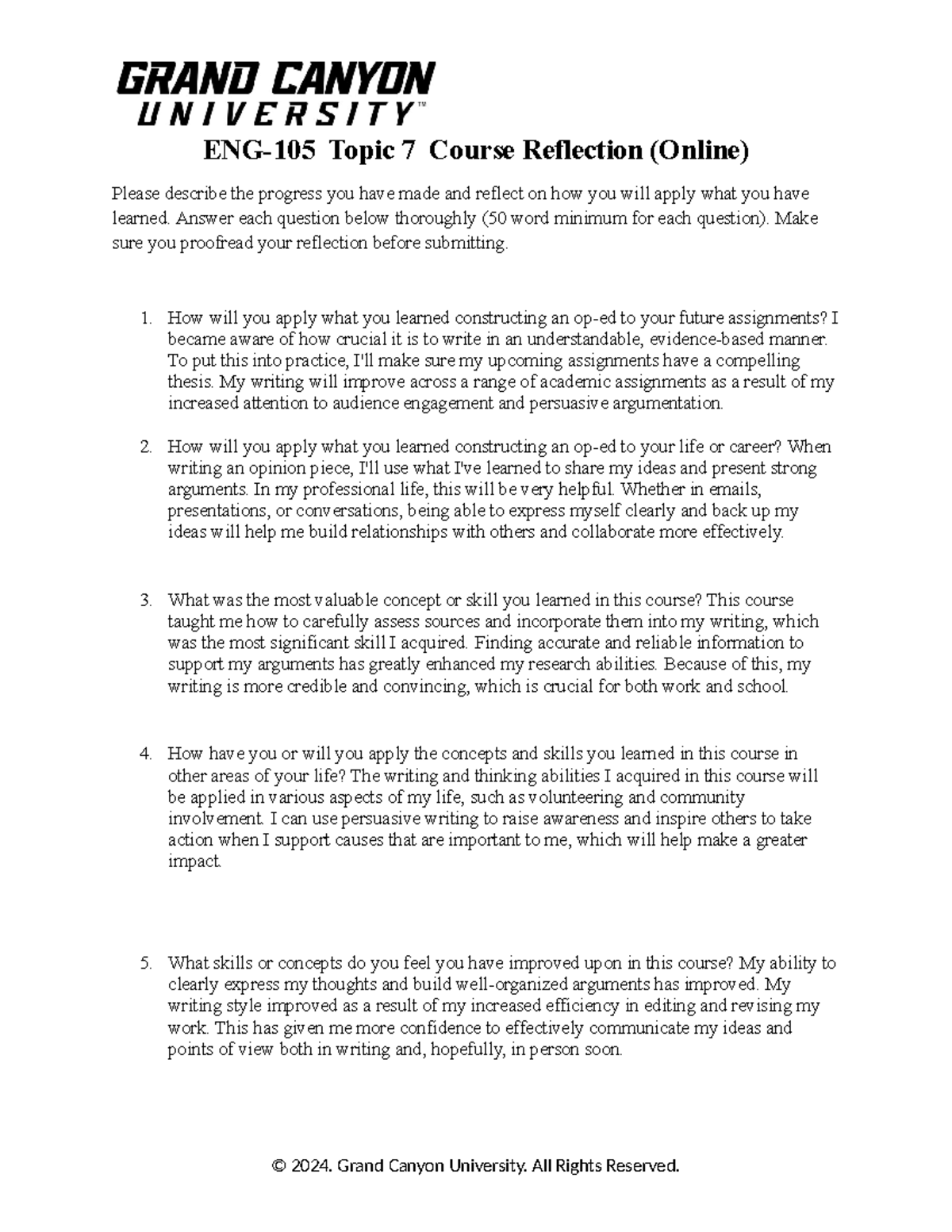 GRAND CANYON
UNIVERSITY™

ENG-105 Topic 7 Course Reflection (Online)

Please describe the progress you have made and reflect on how you will apply what you have learned. Answer each question below thoroughly (50 word minimum for each question). Make sure you proofread your reflection before submitting.

1. How will you apply what you learned constructing an op-ed to your future assignments? I became aware of how crucial it is to write in an understandable, evidence-based manner. To put this into practice, I'll make sure my upcoming assignments have a compelling thesis. My writing will improve across a range of academic assignments as a result of my increased attention to audience engagement and persuasive argumentation.

2. How will you apply what you learned constructing an op-ed to your life or career? When writing an opinion piece, I'll use what I've learned to share my ideas and present strong arguments. In my professional life, this will be very helpful. Whether in emails, presentations, or conversations, being able to express myself clearly and back up my ideas will help me build relationships with others and collaborate more effectively.

3. What was the most valuable concept or skill you learned in this course? This course taught me how to carefully assess sources and incorporate them into my writing, which was the most significant skill I acquired. Finding accurate and reliable information to support my arguments has greatly enhanced my research abilities. Because of this, my writing is more credible and convincing, which is crucial for both work and school.

4. How have you or will you apply the concepts and skills you learned in this course in other areas of your life? The writing and thinking abilities I acquired in this course will be applied in various aspects of my life, such as volunteering and community involvement. I can use persuasive writing to raise awareness and inspire others to take action when I support causes that are important to me, which will help make a greater impact.

5. What skills or concepts do you feel you have improved upon in this course? My ability to clearly express my thoughts and build well-organized arguments has improved. My writing style improved as a result of my increased efficiency in editing and revising my work. This has given me more confidence to effectively communicate my ideas and points of view both in writing and, hopefully, in person soon.

© 2024. Grand Canyon University. All Rights Reserved.